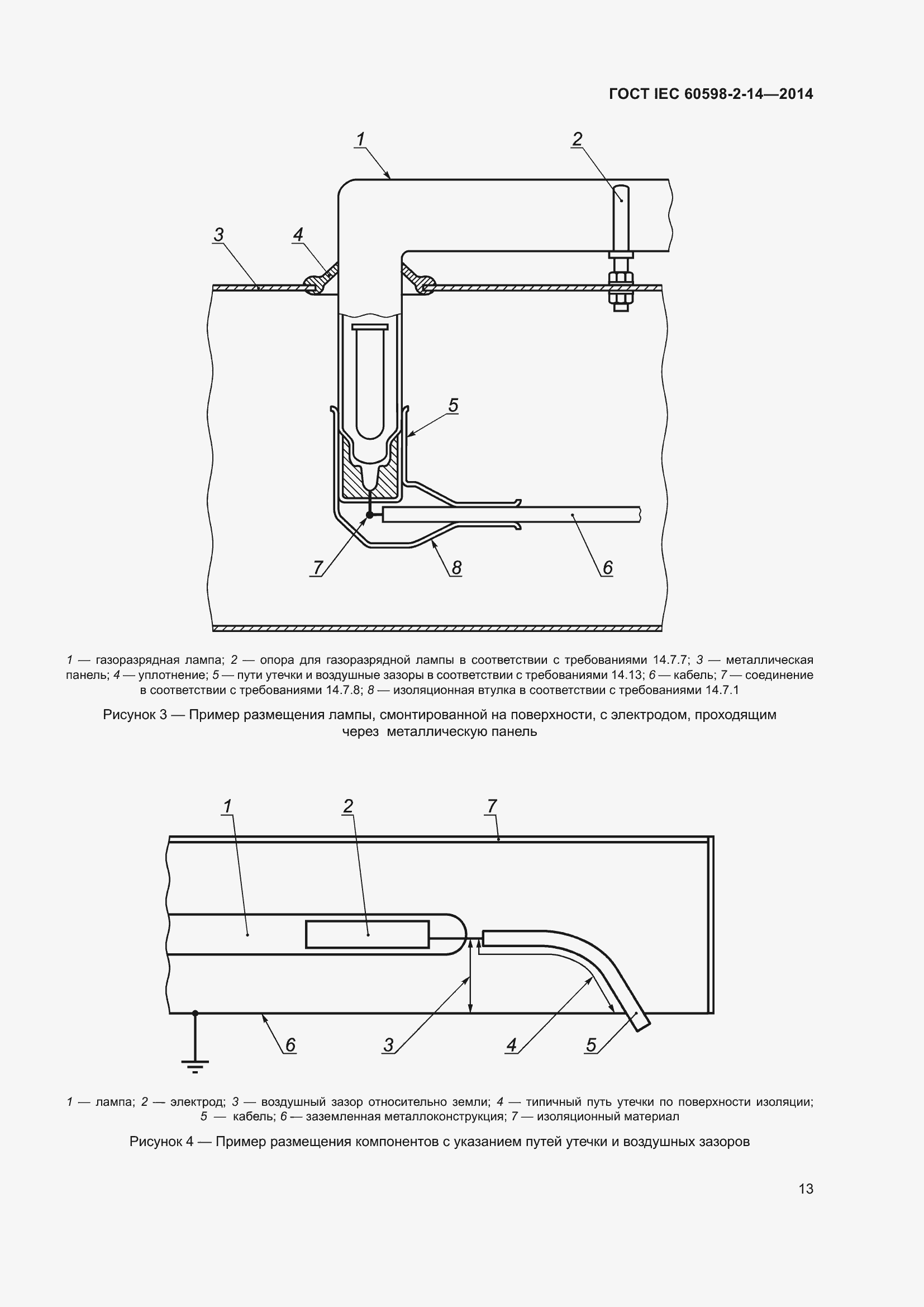 ГОСТ IEC 60598-2-14—2014

1
2
3
4
5
7
8
6

1 — газоразрядная лампа; 2 — опора для газоразрядной лампы в соответствии с требованиями 14.7.7; 3 — металлическая панель; 4 — уплотнение; 5 — пути утечки и воздушные зазоры в соответствии с требованиями 14.13; 6 — кабель; 7 — соединение в соответствии с требованиями 14.7.8; 8 — изоляционная втулка в соответствии с требованиями 14.7.1

Рисунок 3 — Пример размещения лампы, смонтированной на поверхности, с электродом, проходящим через металлическую панель

1
2
7
6
3
4
5

1 — лампа; 2 — электрод; 3 — воздушный зазор относительно земли; 4 — типичный путь утечки по поверхности изоляции; 5 — кабель; 6 — заземленная металлоконструкция; 7 — изоляционный материал

Рисунок 4 — Пример размещения компонентов с указанием путей утечки и воздушных зазоров

13